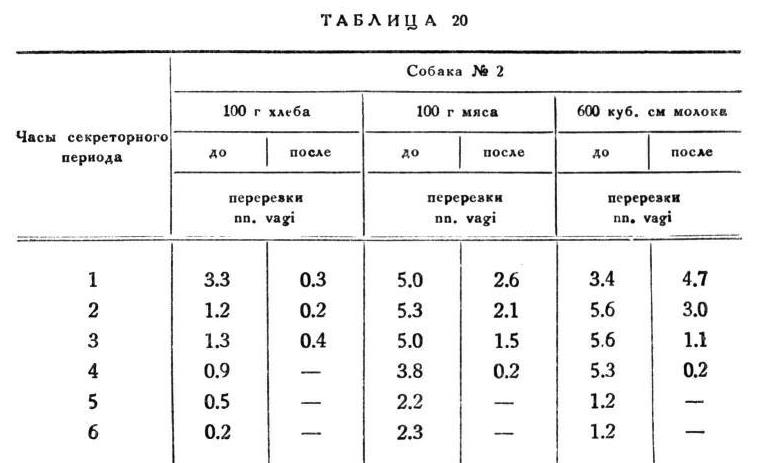 ТАБЛИЦА 20

| Часы секреторного периода | Собака № 2 | | | | | |
|---|---|---|---|---|---|---|
| | 100 г хлеба | | 100 г мяса | | 600 куб. см молока | |
| | до | после | до | после | до | после |
| | перерезки nn. vagi | | перерезки nn. vagi | | перерезки nn. vagi | |
| 1 | 3.3 | 0.3 | 5.0 | 2.6 | 3.4 | 4.7 |
| 2 | 1.2 | 0.2 | 5.3 | 2.1 | 5.6 | 3.0 |
| 3 | 1.3 | 0.4 | 5.0 | 1.5 | 5.6 | 1.1 |
| 4 | 0.9 | — | 3.8 | 0.2 | 5.3 | 0.2 |
| 5 | 0.5 | — | 2.2 | — | 1.2 | — |
| 6 | 0.2 | — | 2.3 | — | 1.2 | — |